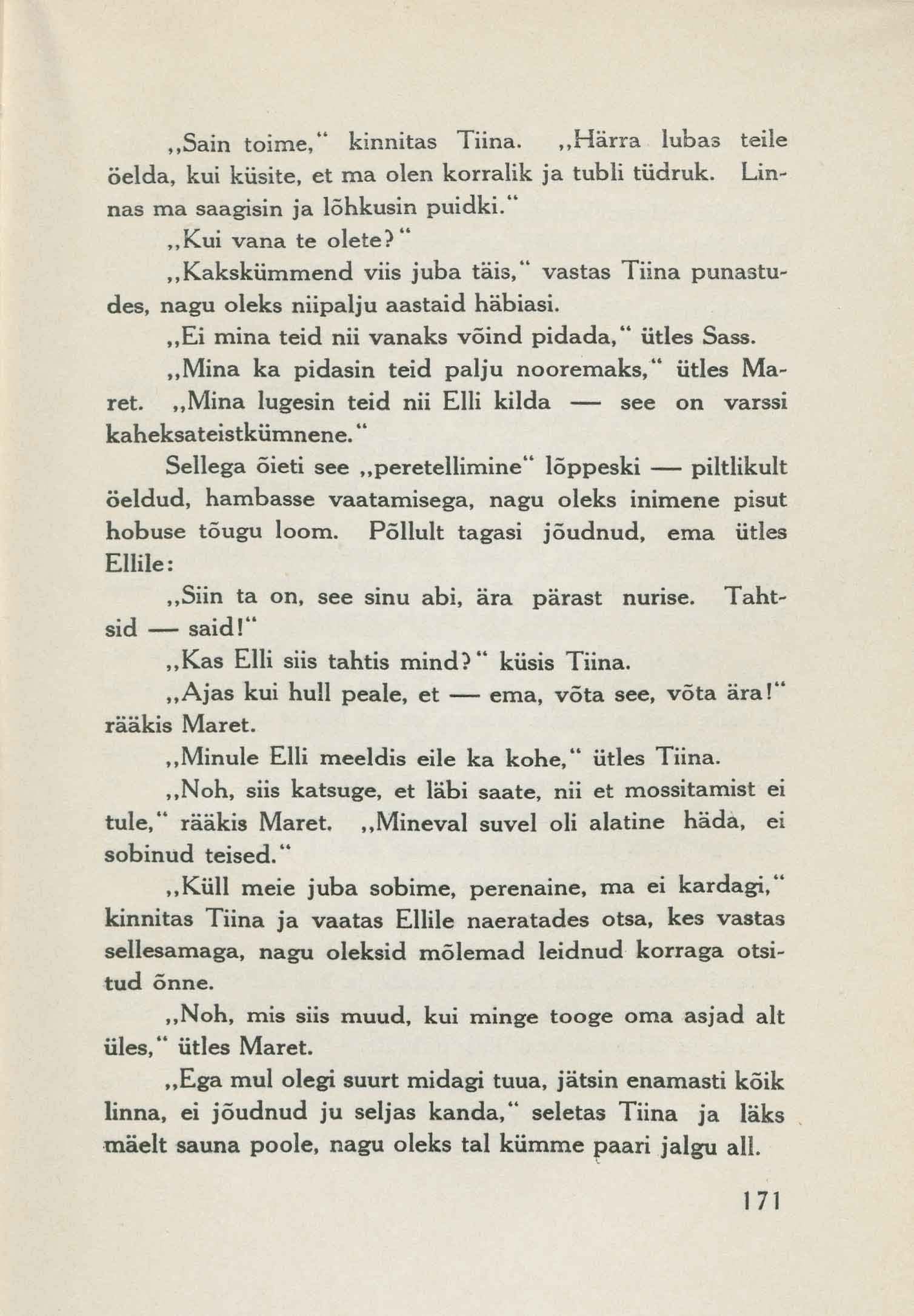 „Sain toime,“ kinnitas Tiina. „Härra lubas teile öelda, kui küsite, et ma olen korralik ja tubli tüdruk. Linnas ma saagisin ja lõhkusin puidki.“

„Kui vana te olete?“

„Kakskümmend viis juba täis,“ vastas Tiina punastudes, nagu oleks niipalju aastaid häbiasi.

„Ei mina teid nii vanaks võind pidada,“ ütles Sass.

„Mina ka pidasin teid palju nooremaks,“ ütles Maret. „Mina lugesin teid nii Elli kilda — see on varssi kaheksateistkümnene.“

Sellega õieti see „peretellimine“ lõppeski — piltlikult öeldud, hambasse vaatamisega, nagu oleks inimene pisut hobuse tõugu loom. Põllult tagasi jõudnud, ema ütles Ellile:

„Siin ta on, see sinu abi, ära pärast nurise. Tahtsid — said!“

„Kas Elli siis tahtis mind?“ küsis Tiina.

„Ajas kui hull peale, et — ema, võta see, võta ära!“ rääkis Maret.

„Minule Elli meeldis eile ka kohe,“ ütles Tiina.

„Noh, siis katsuge, et läbi saate, nii et mossitamist ei tule,“ rääkis Maret. „Mineval suvel oli alatine häda, ei sobinud teised.“

„Küll meie juba sobime, perenaine, ma ei kardagi,“ kinnitas Tiina ja vaatas Ellile naeratades otsa, kes vastas sellesamaga, nagu oleksid mõlemad leidnud korraga otsitud õnne.

„Noh, mis siis muud, kui minge tooge oma asjad alt üles,“ ütles Maret.

„Ega mul olegi suurt midagi tuua, jätsin enamasti kõik linna, ei jõudnud ju seljas kanda,“ seletas Tiina ja läks mäelt sauna poole, nagu oleks tal kümme paari jalgu all.

171